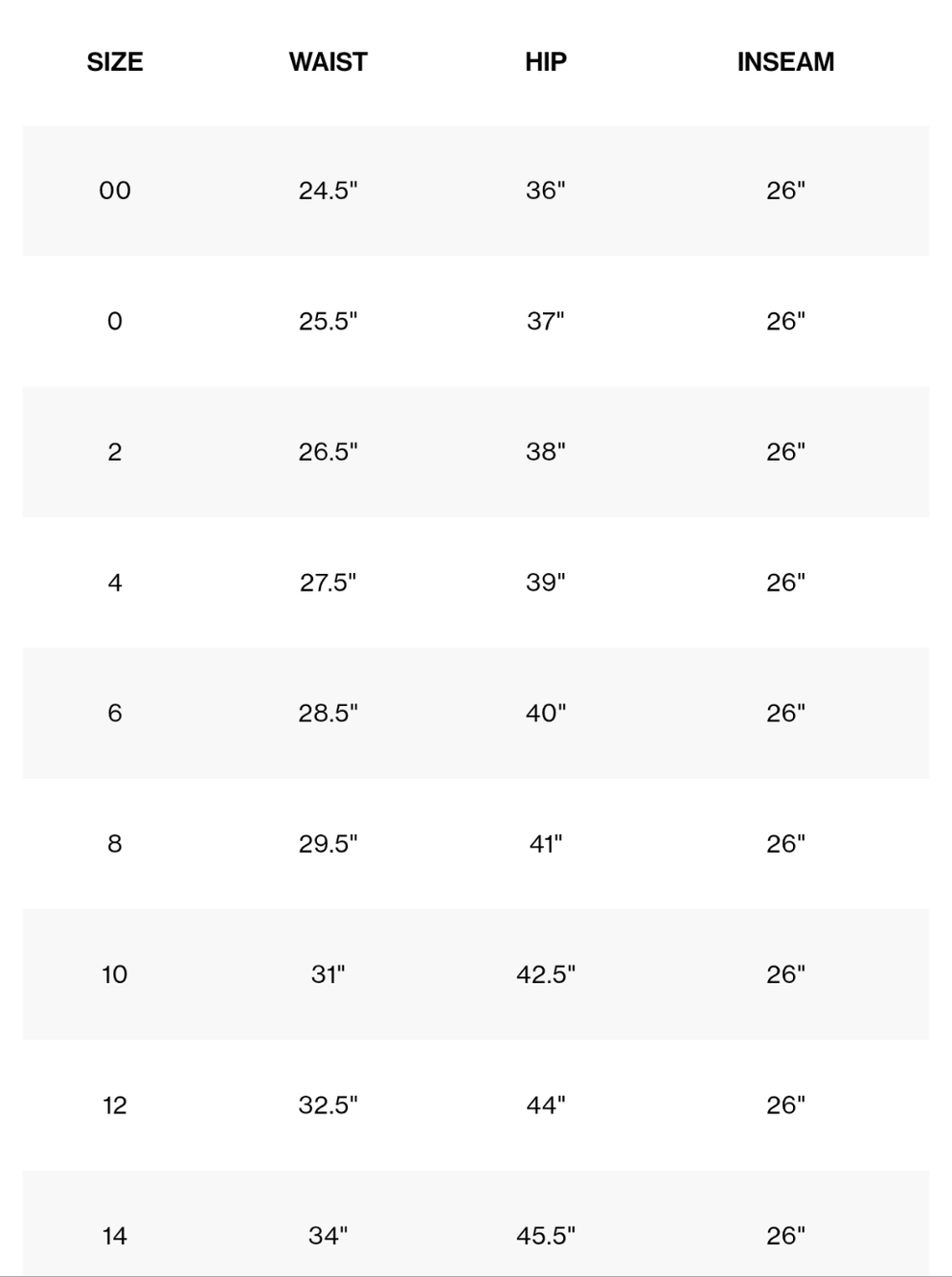 | SIZE | WAIST | HIP | INSEAM |
|---|---|---|---|
| 00 | 24.5" | 36" | 26" |
| 0 | 25.5" | 37" | 26" |
| 2 | 26.5" | 38" | 26" |
| 4 | 27.5" | 39" | 26" |
| 6 | 28.5" | 40" | 26" |
| 8 | 29.5" | 41" | 26" |
| 10 | 31" | 42.5" | 26" |
| 12 | 32.5" | 44" | 26" |
| 14 | 34" | 45.5" | 26" |